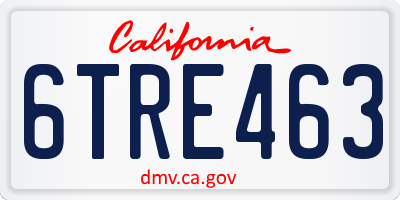 California

6TRE463

dmv.ca.gov